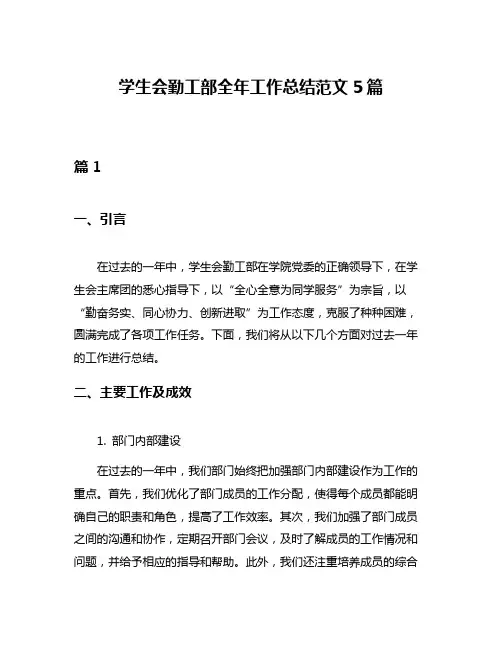 学生会勤工部全年工作总结范文 5 篇

篇 1

一、引言

在过去的一年中，学生会勤工部在学院党委的正确领导下，在学生会主席团的悉心指导下，以“全心全意为同学服务”为宗旨，以“勤奋务实、同心协力、创新进取”为工作态度，克服了种种困难，圆满完成了各项工作任务。下面，我们将从以下几个方面对过去一年的工作进行总结。

二、主要工作及成效

1. 部门内部建设

在过去的一年中，我们部门始终把加强部门内部建设作为工作的重点。首先，我们优化了部门成员的工作分配，使得每个成员都能明确自己的职责和角色，提高了工作效率。其次，我们加强了部门成员之间的沟通和协作，定期召开部门会议，及时了解成员的工作情况和问题，并给予相应的指导和帮助。此外，我们还注重培养成员的综合